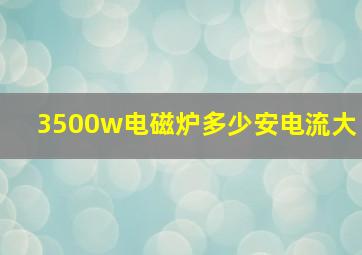 3500w电磁炉多少安电流大